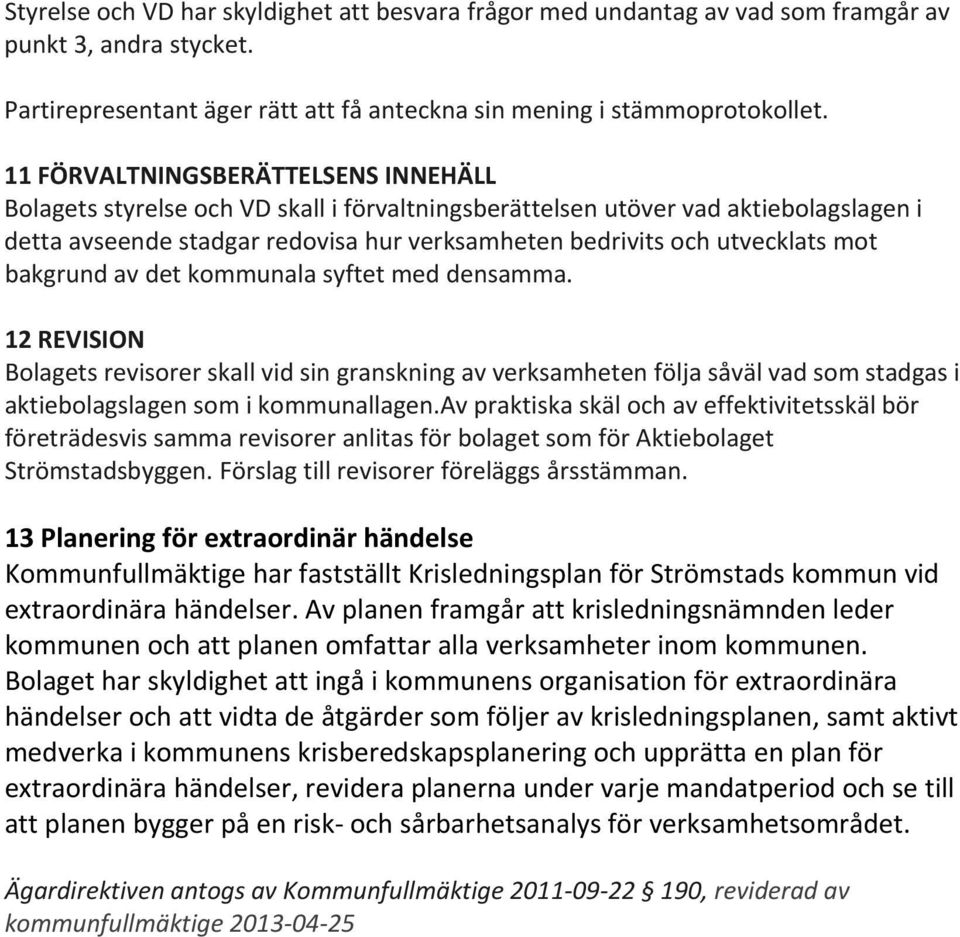 Styrelse och VD har skyldighet att besvara frågor med undantag av vad som framgår av punkt 3, andra stycket.

Partirepresentant äger rätt att få anteckna sin mening i stämmoprotokollet.

11 FÖRVALTNINGSBERÄTTELSENS INNEHÅLL
Bolagets styrelse och VD skall i förvaltningsberättelsen utöver vad aktiebolagslagen i detta avseende stadgar redovisa hur verksamheten bedrivits och utvecklats mot bakgrund av det kommunala syftet med densamma.

12 REVISION
Bolagets revisorer skall vid sin granskning av verksamheten följa såväl vad som stadgas i aktiebolagslagen som i kommunallagen.Av praktiska skäl och av effektivitetsskäl bör företrädesvis samma revisorer anlitas för bolaget som för Aktiebolaget Strömstadsbyggen. Förslag till revisorer föreläggs årsstämman.

13 Planering för extraordinär händelse
Kommunfullmäktige har fastställt Krisledningsplan för Strömstads kommun vid extraordinära händelser. Av planen framgår att krisledningsnämnden leder kommunen och att planen omfattar alla verksamheter inom kommunen. Bolaget har skyldighet att ingå i kommunens organisation för extraordinära händelser och att vidta de åtgärder som följer av krisledningsplanen, samt aktivt medverka i kommunens krisberedskapsplanering och upprätta en plan för extraordinära händelser, revidera planerna under varje mandatperiod och se till att planen bygger på en risk- och sårbarhetsanalys för verksamhetsområdet.

Ägardirektiven antogs av Kommunfullmäktige 2011-09-22 § 190, reviderad av kommunfullmäktige 2013-04-25